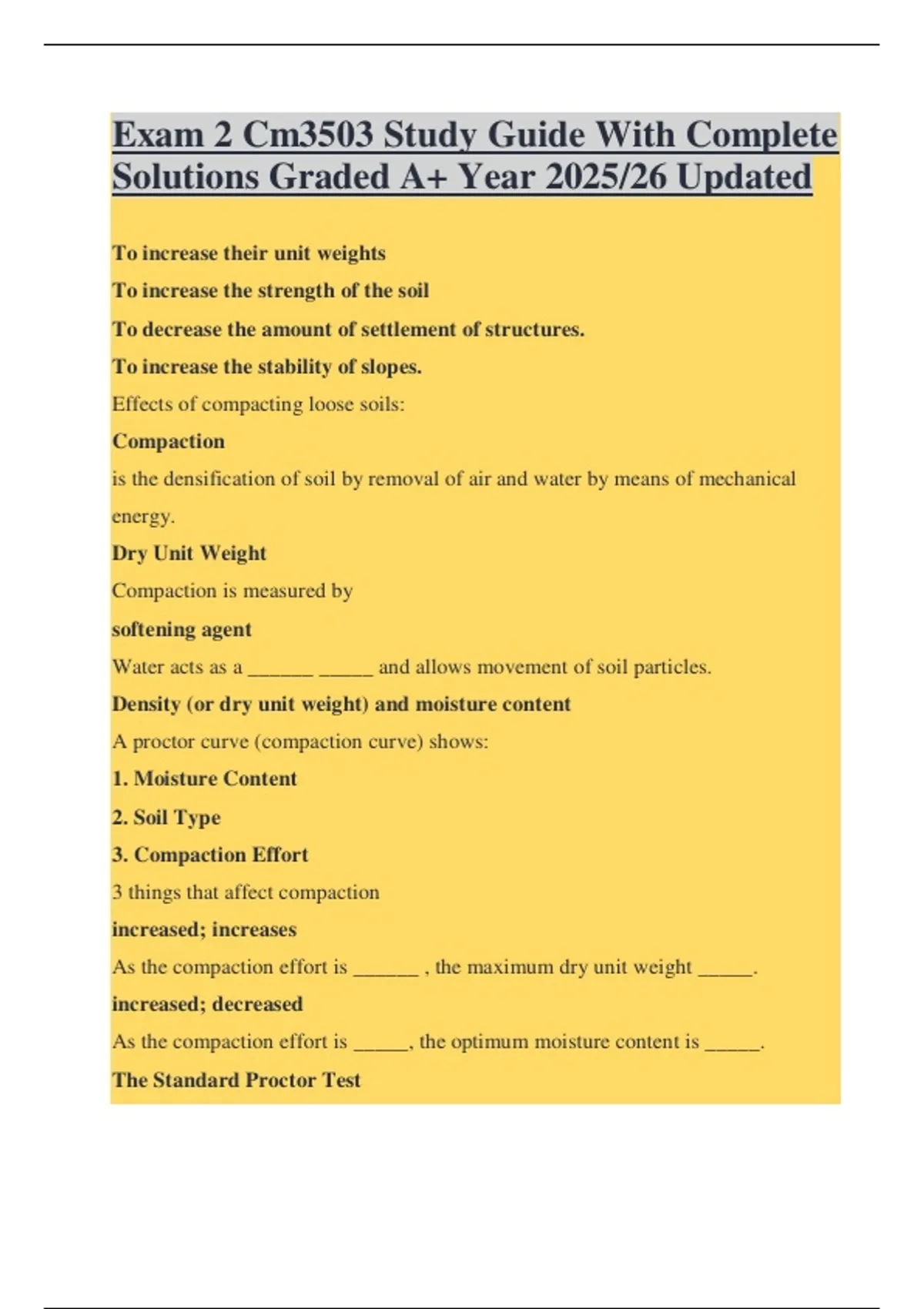 Exam 2 Cm3503 Study Guide With Complete Solutions Graded A+ Year 2025/26 Updated

To increase their unit weights

To increase the strength of the soil

To decrease the amount of settlement of structures.

To increase the stability of slopes.

Effects of compacting loose soils:

Compaction

is the densification of soil by removal of air and water by means of mechanical energy.

Dry Unit Weight

Compaction is measured by

softening agent

Water acts as a ______ _____ and allows movement of soil particles.

Density (or dry unit weight) and moisture content

A proctor curve (compaction curve) shows:

1. Moisture Content

2. Soil Type

3. Compaction Effort

3 things that affect compaction

increased; increases

As the compaction effort is ______ , the maximum dry unit weight _____.

increased; decreased

As the compaction effort is _____, the optimum moisture content is _____.

The Standard Proctor Test